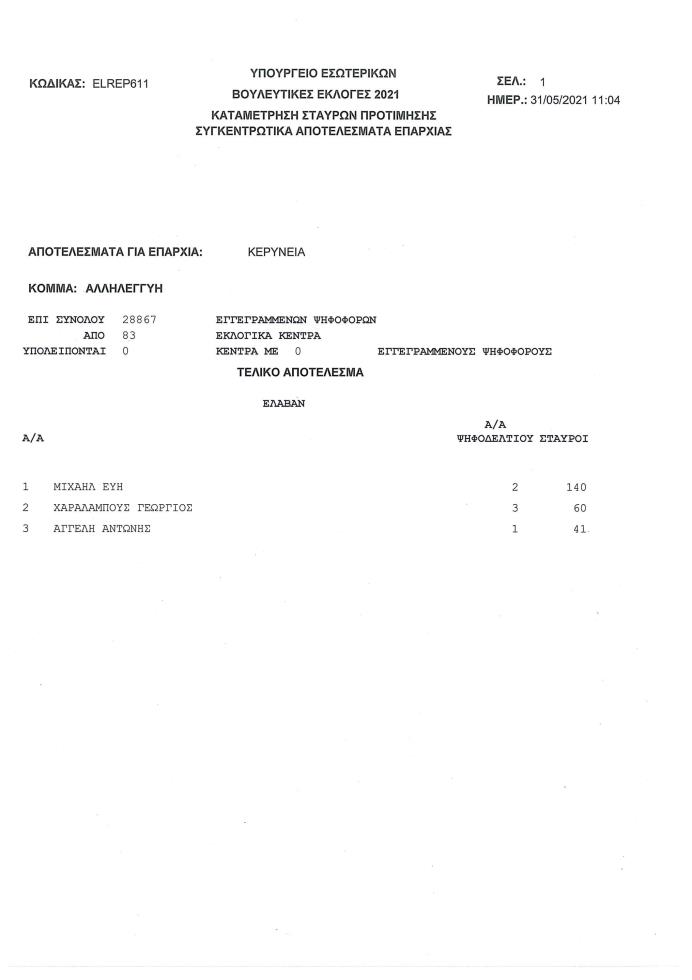 ΚΩΔΙΚΑΣ: ELREP611

ΥΠΟΥΡΓΕΙΟ ΕΣΩΤΕΡΙΚΩΝ
ΒΟΥΛΕΥΤΙΚΕΣ ΕΚΛΟΓΕΣ 2021
ΚΑΤΑΜΕΤΡΗΣΗ ΣΤΑΥΡΩΝ ΠΡΟΤΙΜΗΣΗΣ
ΣΥΓΚΕΝΤΡΩΤΙΚΑ ΑΠΟΤΕΛΕΣΜΑΤΑ ΕΠΑΡΧΙΑΣ

ΣΕΛ.: 1
ΗΜΕΡ.: 31/05/2021 11:04

ΑΠΟΤΕΛΕΣΜΑΤΑ ΓΙΑ ΕΠΑΡΧΙΑ: ΚΕΡΥΝΕΙΑ

ΚΟΜΜΑ: ΑΛΛΗΛΕΓΓΥΗ

ΕΠΙ ΣΥΝΟΛΟΥ 28867 ΕΓΓΕΓΡΑΜΜΕΝΩΝ ΨΗΦΟΦΟΡΩΝ
ΑΠΟ 83 ΕΚΛΟΓΙΚΑ ΚΕΝΤΡΑ
ΥΠΟΛΕΙΠΟΝΤΑΙ 0 ΚΕΝΤΡΑ ΜΕ 0 ΕΓΓΕΓΡΑΜΜΕΝΟΥΣ ΨΗΦΟΦΟΡΟΥΣ

ΤΕΛΙΚΟ ΑΠΟΤΕΛΕΣΜΑ

ΕΛΑΒΑΝ

| Α/Α | | Α/Α ΨΗΦΟΔΕΛΤΙΟΥ | ΣΤΑΥΡΟΙ |
|---|---|---|---|
| 1 | ΜΙΧΑΗΛ ΕΥΗ | 2 | 140 |
| 2 | ΧΑΡΑΛΑΜΠΟΥΣ ΓΕΩΡΓΙΟΣ | 3 | 60 |
| 3 | ΑΓΓΕΛΗ ΑΝΤΩΝΗΣ | 1 | 41 |